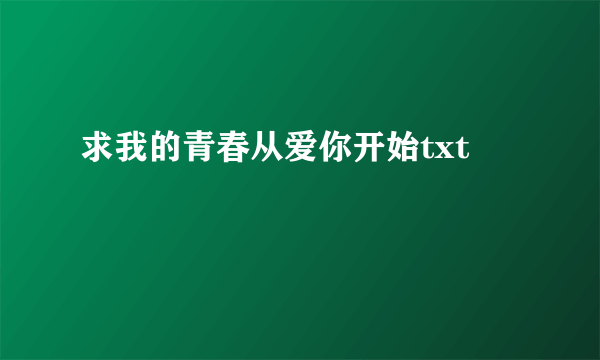 求我的青春从爱你开始txt